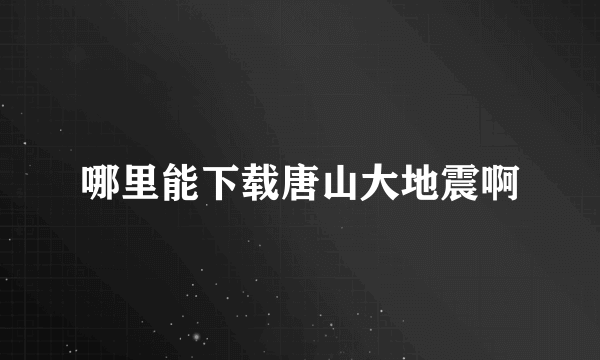 哪里能下载唐山大地震啊